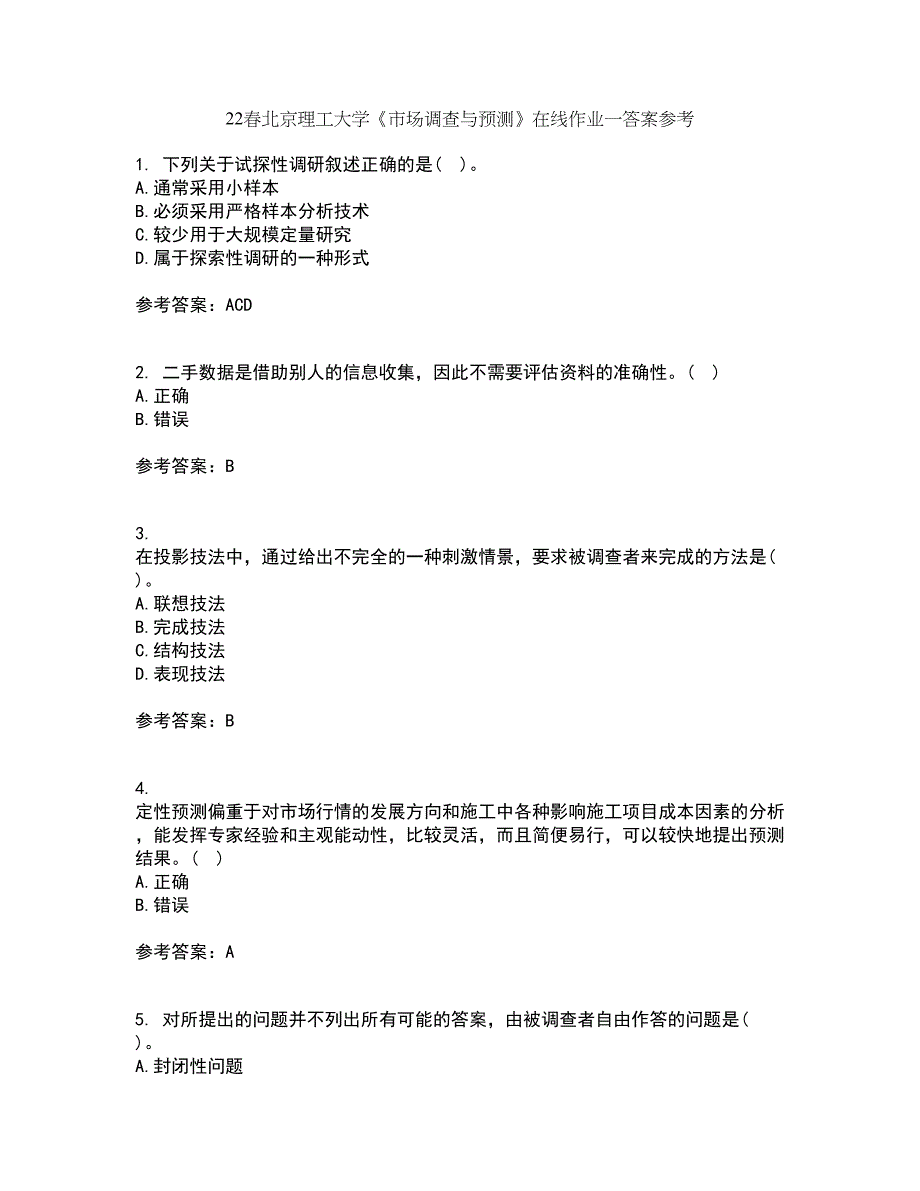 22春北京理工大学《市场调查与预测》在线作业一答案参考

1. 下列关于试探性调研叙述正确的是（ ）。
A.通常采用小样本
B.必须采用严格样本分析技术
C.较少用于大规模定量研究
D.属于探索性调研的一种形式

参考答案：ACD

2. 二手数据是借助别人的信息收集，因此不需要评估资料的准确性。（ ）
A.正确
B.错误

参考答案：B

3.
在投影技法中，通过给出不完全的一种刺激情景，要求被调查者来完成的方法是（ ）。
A.联想技法
B.完成技法
C.结构技法
D.表现技法

参考答案：B

4.
定性预测偏重于对市场行情的发展方向和施工中各种影响施工项目成本因素的分析，能发挥专家经验和主观能动性，比较灵活，而且简便易行，可以较快地提出预测结果。（ ）
A.正确
B.错误

参考答案：A

5. 对所提出的问题并不列出所有可能的答案，由被调查者自由作答的问题是（ ）。
A.封闭性问题